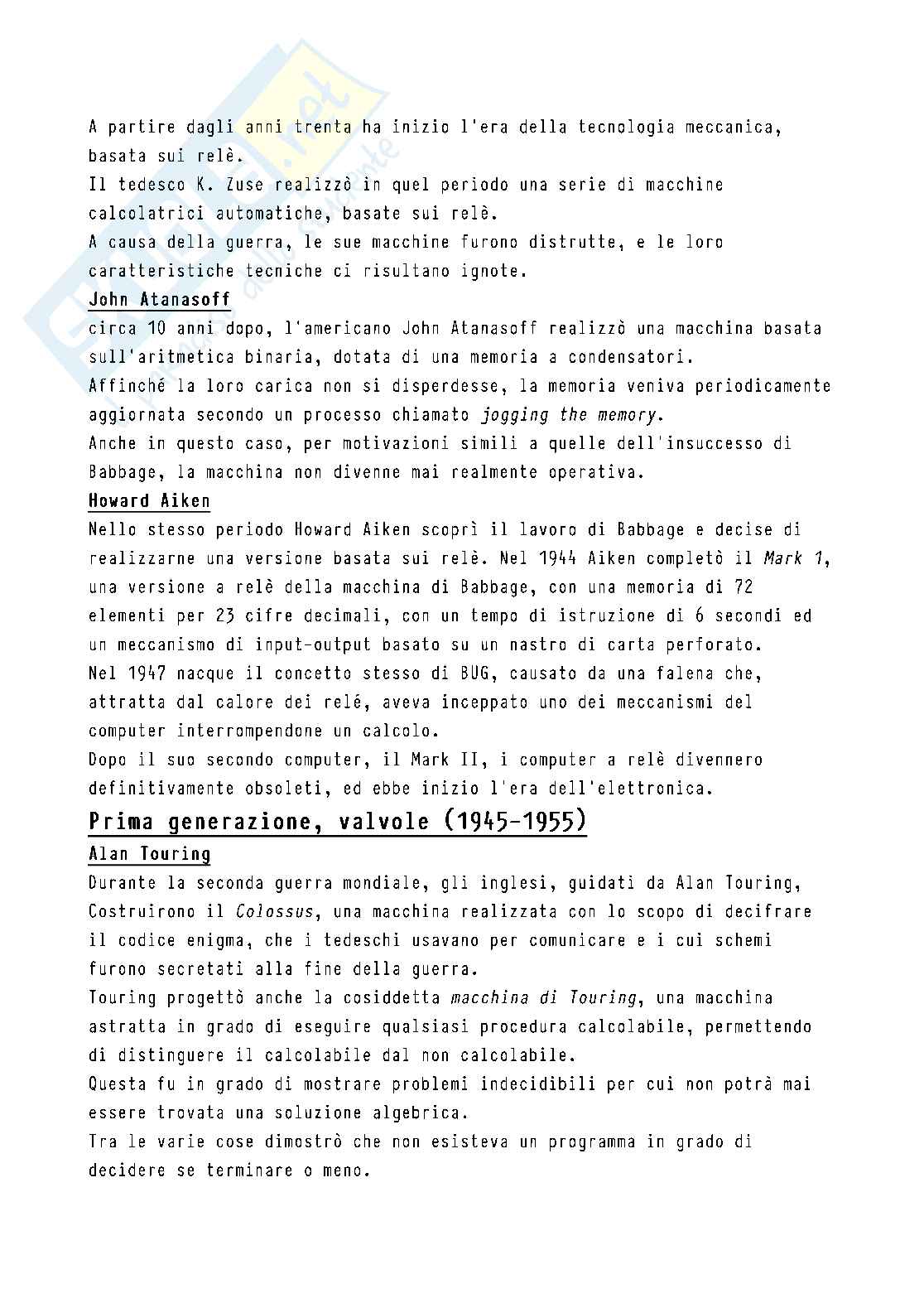 A partire dagli anni trenta ha inizio l'era della tecnologia meccanica, basata sui relè.
Il tedesco K. Zuse realizzò in quel periodo una serie di macchine calcolatrici automatiche, basate sui relè.
A causa della guerra, le sue macchine furono distrutte, e le loro caratteristiche tecniche ci risultano ignote.

John Atanasoff

circa 10 anni dopo, l'americano John Atanasoff realizzò una macchina basata sull'aritmetica binaria, dotata di una memoria a condensatori.
Affinché la loro carica non si disperdesse, la memoria veniva periodicamente aggiornata secondo un processo chiamato jogging the memory.
Anche in questo caso, per motivazioni simili a quelle dell'insuccesso di Babbage, la macchina non divenne mai realmente operativa.

Howard Aiken

Nello stesso periodo Howard Aiken scoprì il lavoro di Babbage e decise di realizzarne una versione basata sui relè. Nel 1944 Aiken completò il Mark 1, una versione a relè della macchina di Babbage, con una memoria di 72 elementi per 23 cifre decimali, con un tempo di istruzione di 6 secondi ed un meccanismo di input-output basato su un nastro di carta perforato.
Nel 1947 nacque il concetto stesso di BUG, causato da una falena che, attratta dal calore dei relé, aveva inceppato uno dei meccanismi del computer interrompendone un calcolo.
Dopo il suo secondo computer, il Mark II, i computer a relè divennero definitivamente obsoleti, ed ebbe inizio l'era dell'elettronica.

Prima generazione, valvole (1945-1955)

Alan Touring

Durante la seconda guerra mondiale, gli inglesi, guidati da Alan Touring, Costruirono il Colossus, una macchina realizzata con lo scopo di decifrare il codice enigma, che i tedeschi usavano per comunicare e i cui schemi furono secretati alla fine della guerra.
Touring progettò anche la cosiddetta macchina di Touring, una macchina astratta in grado di eseguire qualsiasi procedura calcolabile, permettendo di distinguere il calcolabile dal non calcolabile.
Questa fu in grado di mostrare problemi indecidibili per cui non potrà mai essere trovata una soluzione algebrica.
Tra le varie cose dimostrò che non esisteva un programma in grado di decidere se terminare o meno.